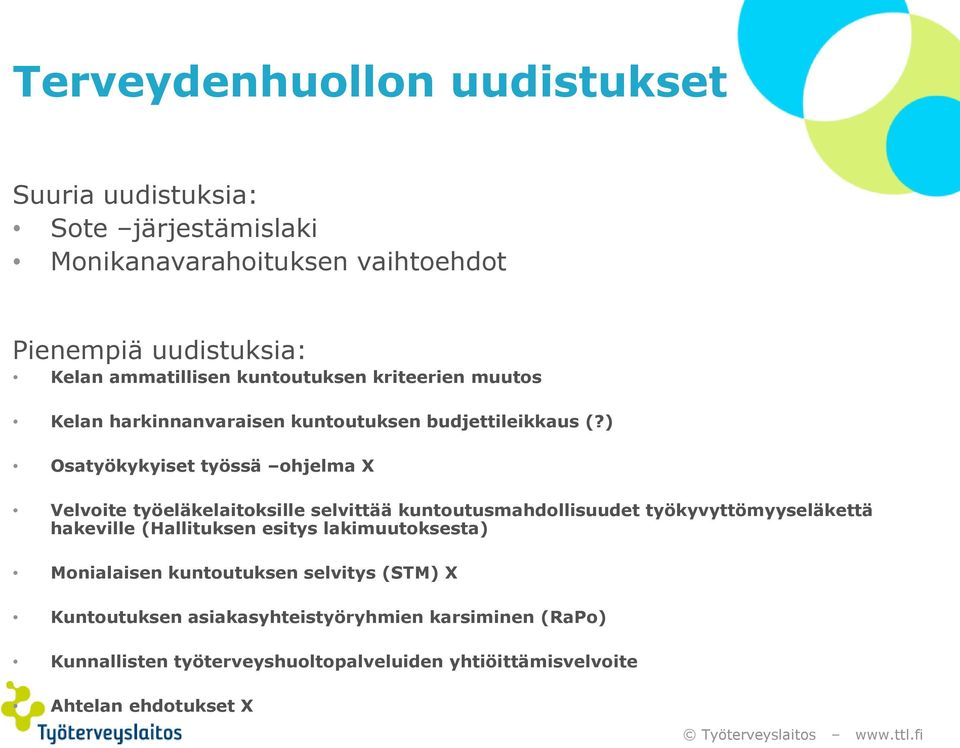 Terveydenhuollon uudistukset

Suuria uudistuksia:
• Sote –järjestämislaki
• Monikanavarahoituksen vaihtoehdot

Pienempiä uudistuksia:
• Kelan ammatillisen kuntoutuksen kriteerien muutos
• Kelan harkinnanvaraisen kuntoutuksen budjettileikkaus (?)
• Osatyökykyiset työssä –ohjelma X
• Velvoite työeläkelaitoksille selvittää kuntoutusmahdollisuudet työkyvyttömyyseläkettä hakeville (Hallituksen esitys lakimuutoksesta)
• Monialaisen kuntoutuksen selvitys (STM) X
• Kuntoutuksen asiakasyhteistyöryhmien karsiminen (RaPo)
• Kunnallisten työterveyshuoltopalveluiden yhtiöittämisvelvoite
• Ahtelan ehdotukset X

Työterveyslaitos

© Työterveyslaitos – www.ttl.fi